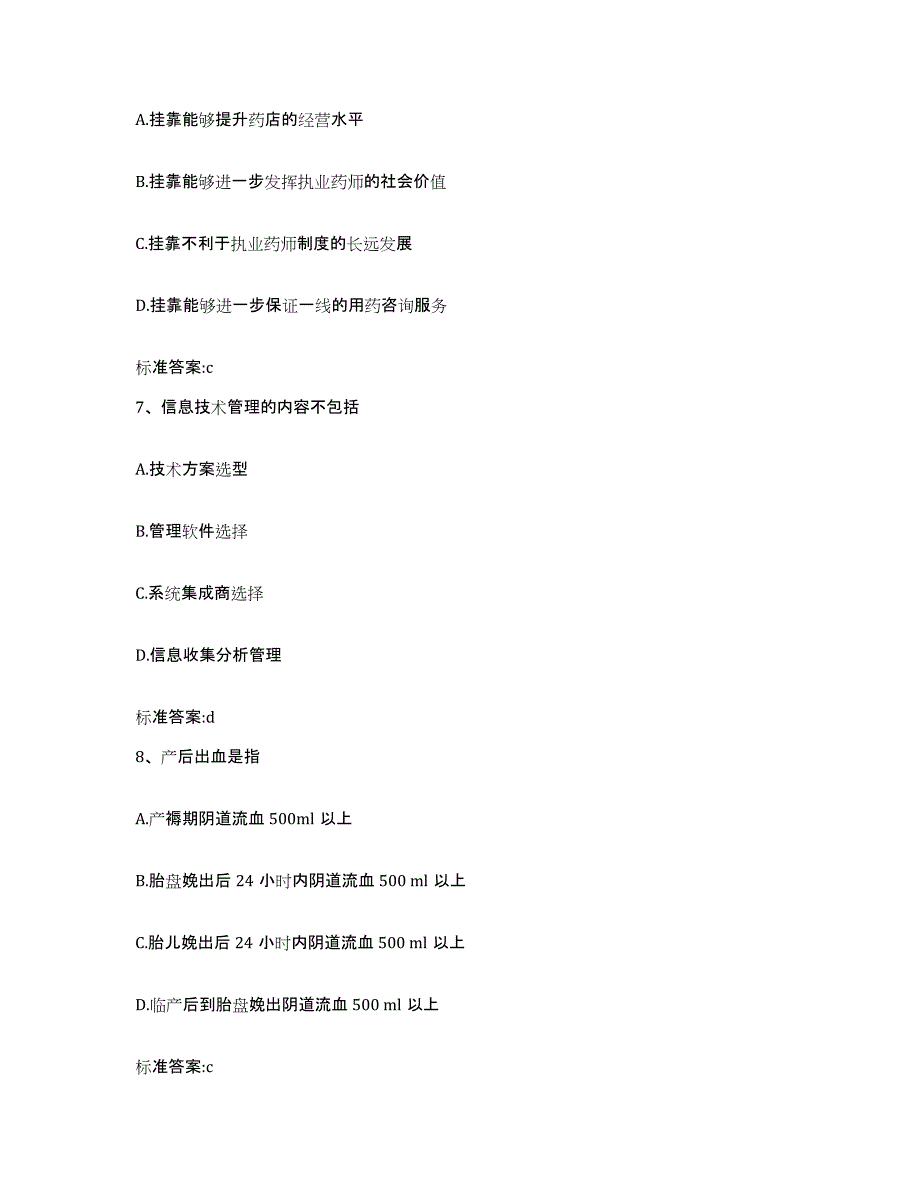 A.挂靠能够提升药店的经营水平

B.挂靠能够进一步发挥执业药师的社会价值

C.挂靠不利于执业药师制度的长远发展

D.挂靠能够进一步保证一线的用药咨询服务

标准答案:c

7、信息技术管理的内容不包括

A.技术方案选型

B.管理软件选择

C.系统集成商选择

D.信息收集分析管理

标准答案:d

8、产后出血是指

A.产褥期阴道流血 500ml 以上

B.胎盘娩出后 24 小时内阴道流血 500 ml 以上

C.胎儿娩出后 24 小时内阴道流血 500 ml 以上

D.临产后到胎盘娩出阴道流血 500 ml 以上

标准答案:c